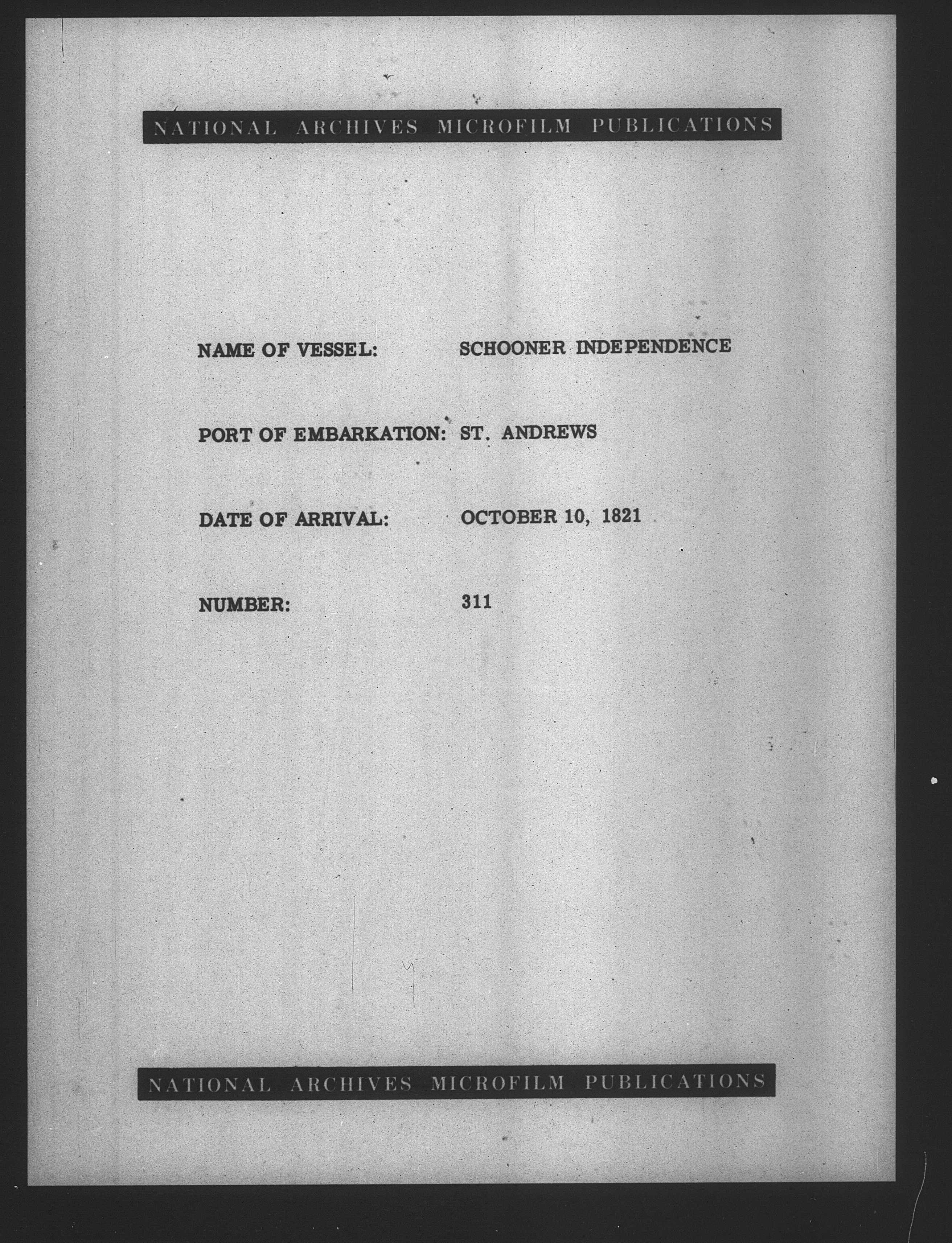 NATIONAL ARCHIVES MICROFILM PUBLICATIONS

NAME OF VESSEL: SCHOONER INDEPENDENCE

PORT OF EMBARKATION: ST. ANDREWS

DATE OF ARRIVAL: OCTOBER 10, 1821

NUMBER: 311

NATIONAL ARCHIVES MICROFILM PUBLICATIONS